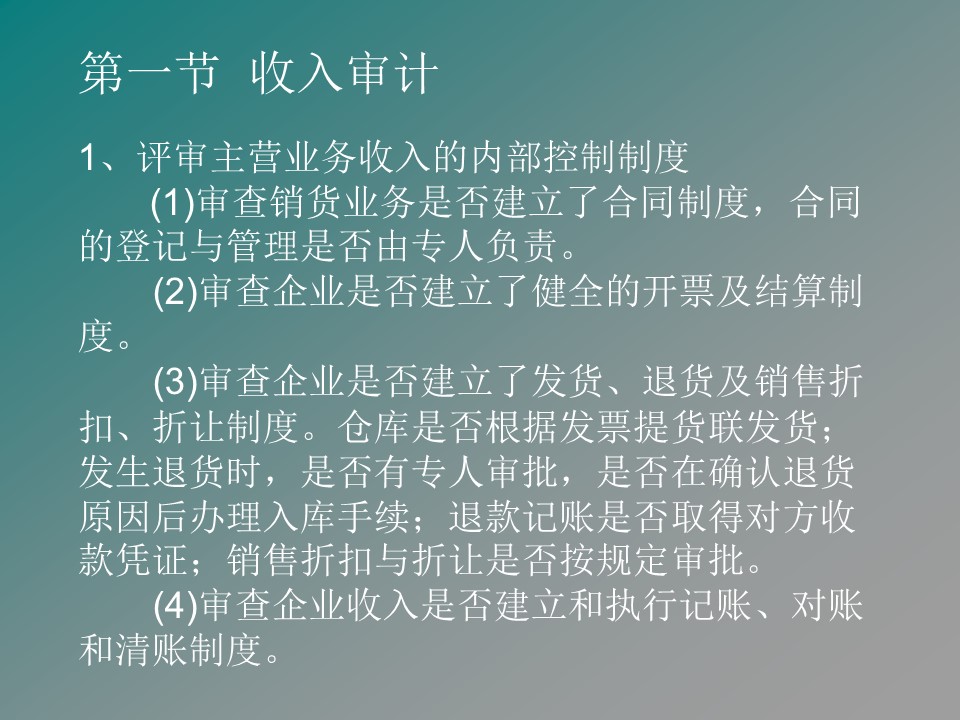 第一节 收入审计

1、评审主营业务收入的内部控制制度

(1)审查销货业务是否建立了合同制度，合同的登记与管理是否由专人负责。

(2)审查企业是否建立了健全的开票及结算制度。

(3)审查企业是否建立了发货、退货及销售折扣、折让制度。仓库是否根据发票提货联发货；发生退货时，是否有专人审批，是否在确认退货原因后办理入库手续；退款记账是否取得对方收款凭证；销售折扣与折让是否按规定审批。

(4)审查企业收入是否建立和执行记账、对账和清账制度。